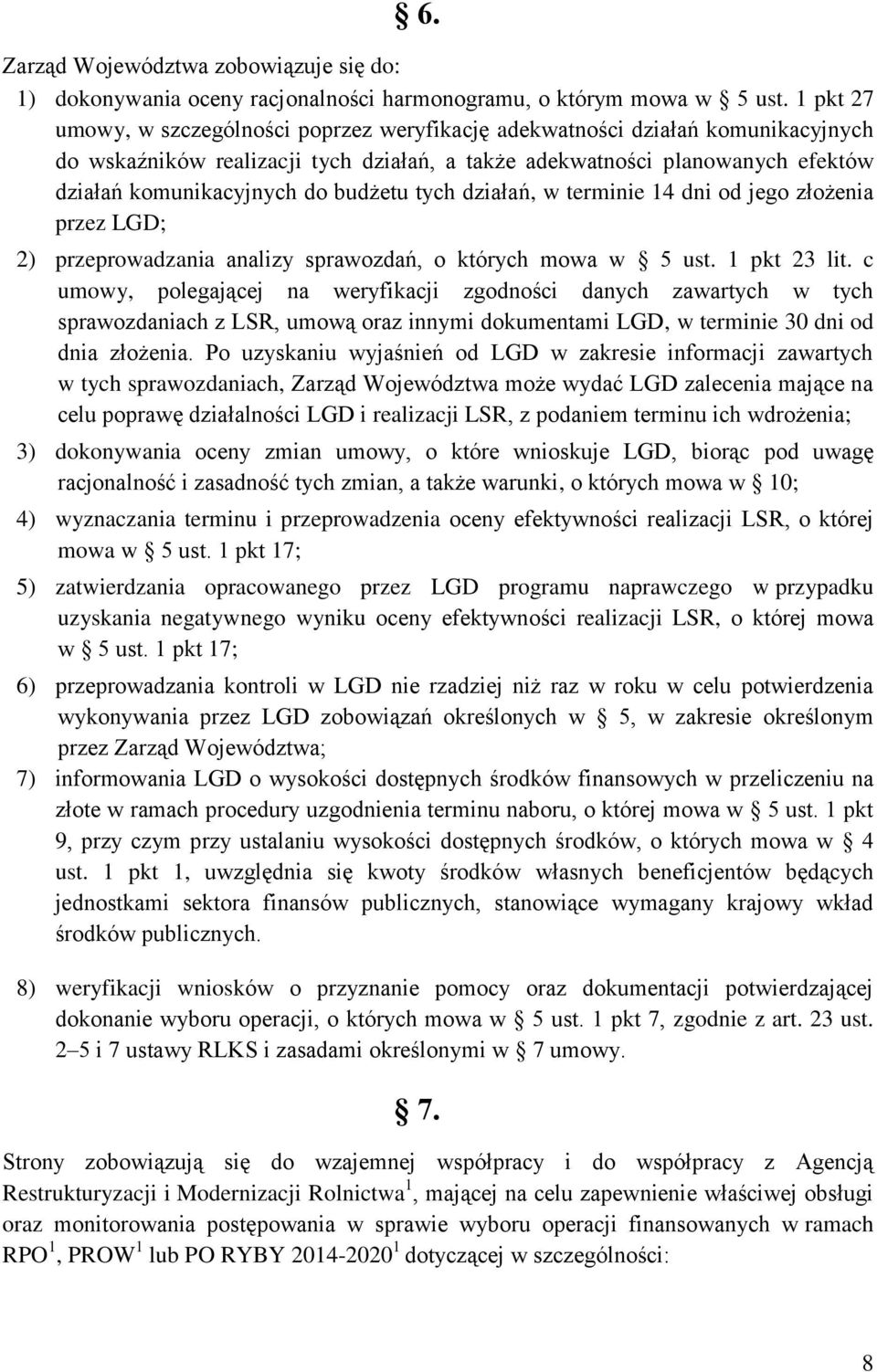 § 6.

Zarząd Województwa zobowiązuje się do:

1) dokonywania oceny racjonalności harmonogramu, o którym mowa w § 5 ust. 1 pkt 27 umowy, w szczególności poprzez weryfikację adekwatności działań komunikacyjnych do wskaźników realizacji tych działań, a także adekwatności planowanych efektów działań komunikacyjnych do budżetu tych działań, w terminie 14 dni od jego złożenia przez LGD;

2) przeprowadzania analizy sprawozdań, o których mowa w § 5 ust. 1 pkt 23 lit. c umowy, polegającej na weryfikacji zgodności danych zawartych w tych sprawozdaniach z LSR, umową oraz innymi dokumentami LGD, w terminie 30 dni od dnia złożenia. Po uzyskaniu wyjaśnień od LGD w zakresie informacji zawartych w tych sprawozdaniach, Zarząd Województwa może wydać LGD zalecenia mające na celu poprawę działalności LGD i realizacji LSR, z podaniem terminu ich wdrożenia;

3) dokonywania oceny zmian umowy, o które wnioskuje LGD, biorąc pod uwagę racjonalność i zasadność tych zmian, a także warunki, o których mowa w § 10;

4) wyznaczania terminu i przeprowadzenia oceny efektywności realizacji LSR, o której mowa w § 5 ust. 1 pkt 17;

5) zatwierdzania opracowanego przez LGD programu naprawczego w przypadku uzyskania negatywnego wyniku oceny efektywności realizacji LSR, o której mowa w § 5 ust. 1 pkt 17;

6) przeprowadzania kontroli w LGD nie rzadziej niż raz w roku w celu potwierdzenia wykonywania przez LGD zobowiązań określonych w § 5, w zakresie określonym przez Zarząd Województwa;

7) informowania LGD o wysokości dostępnych środków finansowych w przeliczeniu na złote w ramach procedury uzgodnienia terminu naboru, o której mowa w § 5 ust. 1 pkt 9, przy czym przy ustalaniu wysokości dostępnych środków, o których mowa w § 4 ust. 1 pkt 1, uwzględnia się kwoty środków własnych beneficjentów będących jednostkami sektora finansów publicznych, stanowiące wymagany krajowy wkład środków publicznych.

8) weryfikacji wniosków o przyznanie pomocy oraz dokumentacji potwierdzającej dokonanie wyboru operacji, o których mowa w § 5 ust. 1 pkt 7, zgodnie z art. 23 ust. 2–5 i 7 ustawy RLKS i zasadami określonymi w § 7 umowy.

§ 7.

Strony zobowiązują się do wzajemnej współpracy i do współpracy z Agencją Restrukturyzacji i Modernizacji Rolnictwa$^1$, mającej na celu zapewnienie właściwej obsługi oraz monitorowania postępowania w sprawie wyboru operacji finansowanych w ramach RPO$^1$, PROW$^1$ lub PO RYBY 2014-2020$^1$ dotyczącej w szczególności:

8